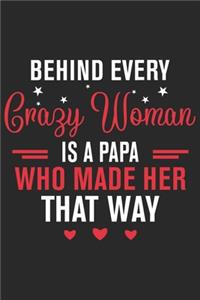 BEHIND EVERY
Crazy Woman
IS A PAPA
WHO MADE HER
THAT WAY